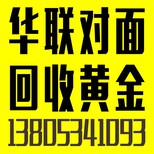 华联对面
回收黄金
13805341093